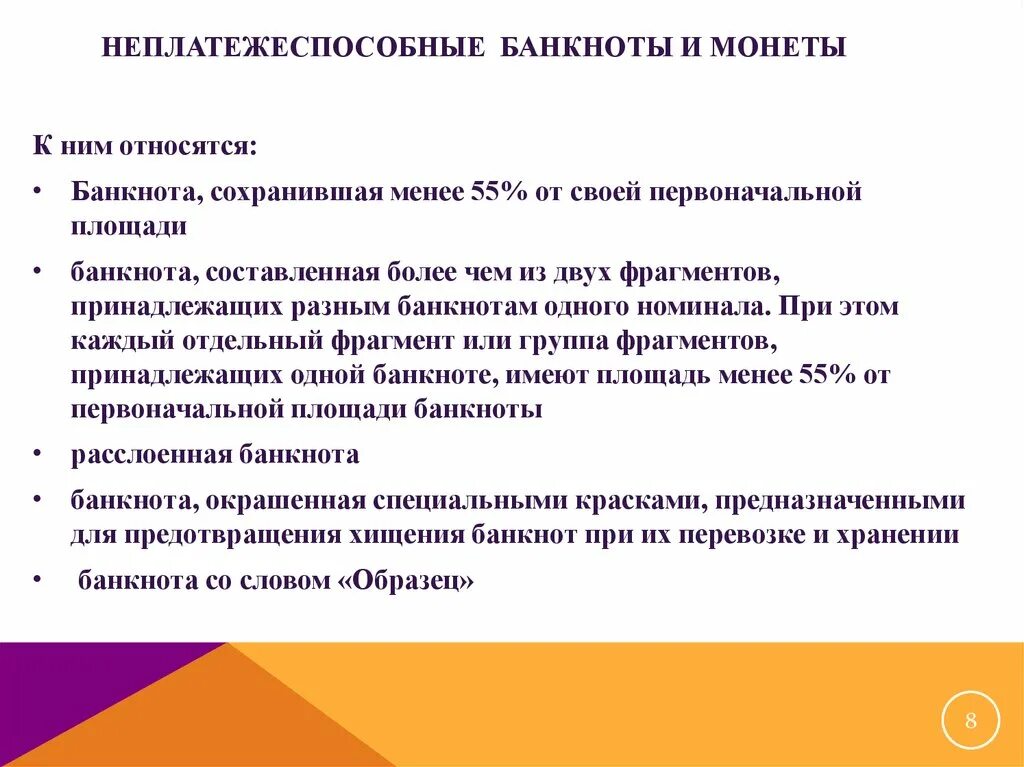 НЕПЛАТЕЖЕСПОСОБНЫЕ БАНКНОТЫ И МОНЕТЫ

К ним относятся:

• Банкнота, сохранившая менее 55% от своей первоначальной площади

• банкнота, составленная более чем из двух фрагментов, принадлежащих разным банкнотам одного номинала. При этом каждый отдельный фрагмент или группа фрагментов, принадлежащих одной банкноте, имеют площадь менее 55% от первоначальной площади банкноты

• расслоенная банкнота

• банкнота, окрашенная специальными красками, предназначенными для предотвращения хищения банкнот при их перевозке и хранении

• банкнота со словом «Образец»

8